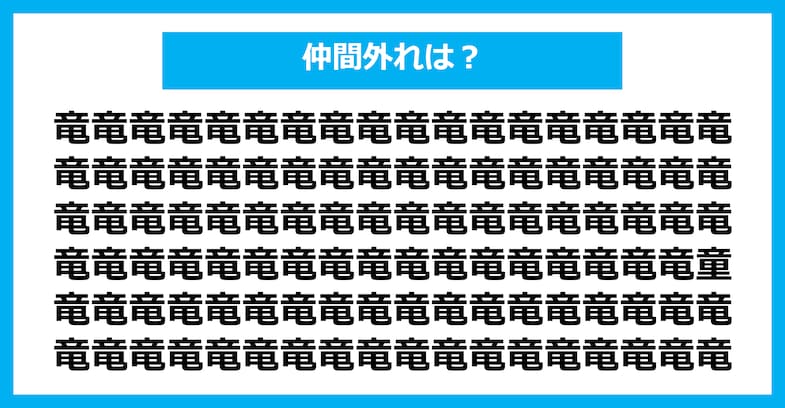 仲間外れは？

竜竜竜竜竜竜竜竜竜竜竜竜竜竜竜竜竜竜
竜竜竜竜竜竜竜竜竜竜竜竜竜竜竜竜竜竜
竜竜竜竜竜竜竜竜竜竜竜竜竜竜竜竜竜竜
竜竜竜竜竜竜竜竜竜竜竜竜竜竜竜竜竜童
竜竜竜竜竜竜竜竜竜竜竜竜竜竜竜竜竜竜
竜竜竜竜竜竜竜竜竜竜竜竜竜竜竜竜竜竜